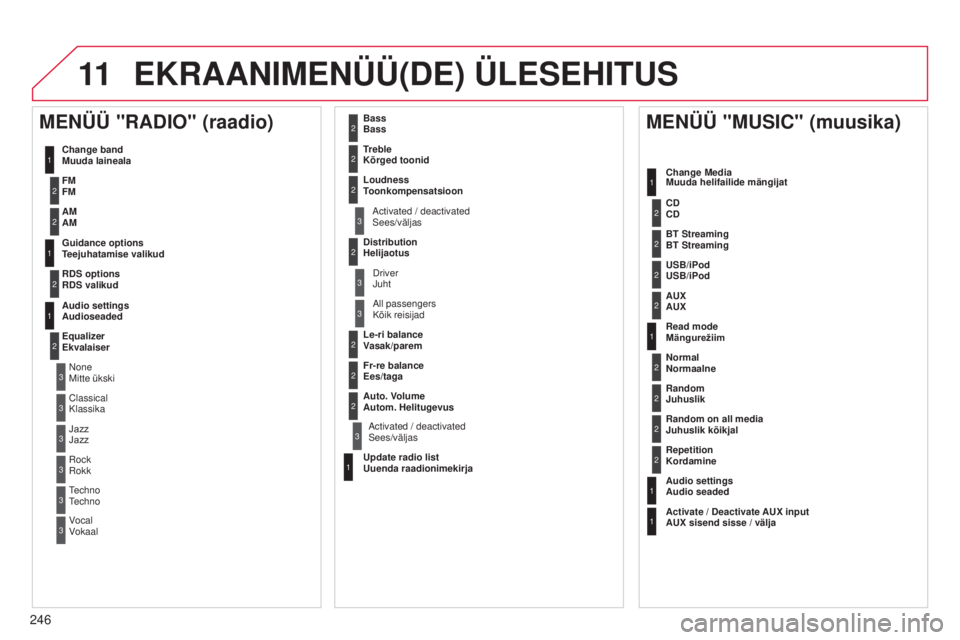 11 EKRAANIMENÜÜ(DE) ÜLESEHITUS

MENÜÜ "RADIO" (raadio)

1
Change band
Muuda laineala

2
FM
FM

2
AM
AM

1
Guidance options
Teejuhatamise valikud

2
RDS options
RDS valikud

1
Audio settings
Audioseaded

2
Equalizer
Ekvalaiser

3
None
Mitte ükski

3
Classical
Klassika

3
Jazz
Jazz

3
Rock
Rokk

3
Techno
Techno

3
Vocal
Vokaal

2
Bass
Bass

2
Treble
Kõrged toonid

2
Loudness
Toonkompensatsioon

3
Activated / deactivated
Sees/väljas

2
Distribution
Helijaotus

3
Driver
Juht

3
All passengers
Kõik reisijad

2
Le-ri balance
Vasak/parem

2
Fr-re balance
Ees/taga

2
Auto. Volume
Autom. Helitugevus

3
Activated / deactivated
Sees/väljas

1
Update radio list
Uuenda raadionimekirja

MENÜÜ "MUSIC" (muusika)

1
Change Media
Muuda helifailide mängijat

2
CD
CD

2
BT Streaming
BT Streaming

2
USB/iPod
USB/iPod

2
AUX
AUX

1
Read mode
Mängurežiim

2
Normal
Normaalne

2
Random
Juhuslik

2
Random on all media
Juhuslik kõikjal

2
Repetition
Kordamine

1
Audio settings
Audio seaded

1
Activate / Deactivate AUX input
AUX sisend sisse / välja

246

carmanualsonline.info